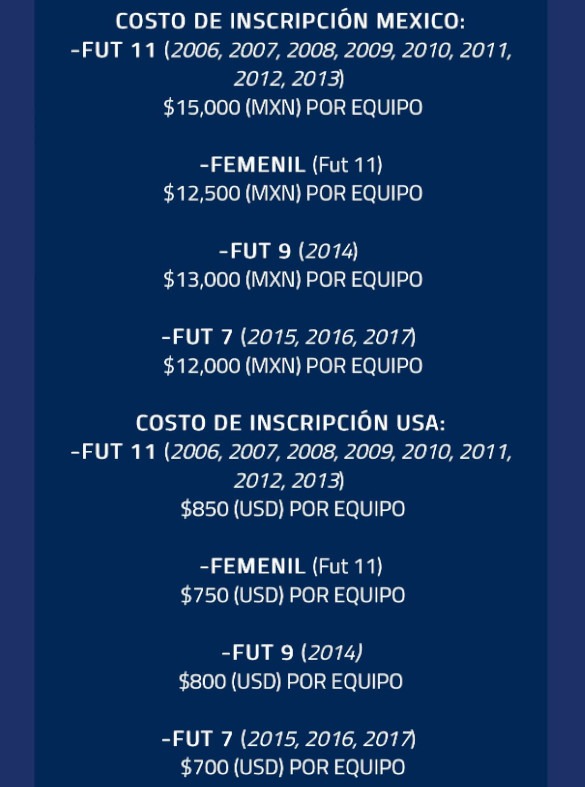 COSTO DE INSCRIPCIÓN MEXICO:
-FUT 11 (2006, 2007, 2008, 2009, 2010, 2011, 2012, 2013)
$15,000 (MXN) POR EQUIPO

-FEMENIL (Fut 11)
$12,500 (MXN) POR EQUIPO

-FUT 9 (2014)
$13,000 (MXN) POR EQUIPO

-FUT 7 (2015, 2016, 2017)
$12,000 (MXN) POR EQUIPO

COSTO DE INSCRIPCIÓN USA:
-FUT 11 (2006, 2007, 2008, 2009, 2010, 2011, 2012, 2013)
$850 (USD) POR EQUIPO

-FEMENIL (Fut 11)
$750 (USD) POR EQUIPO

-FUT 9 (2014)
$800 (USD) POR EQUIPO

-FUT 7 (2015, 2016, 2017)
$700 (USD) POR EQUIPO